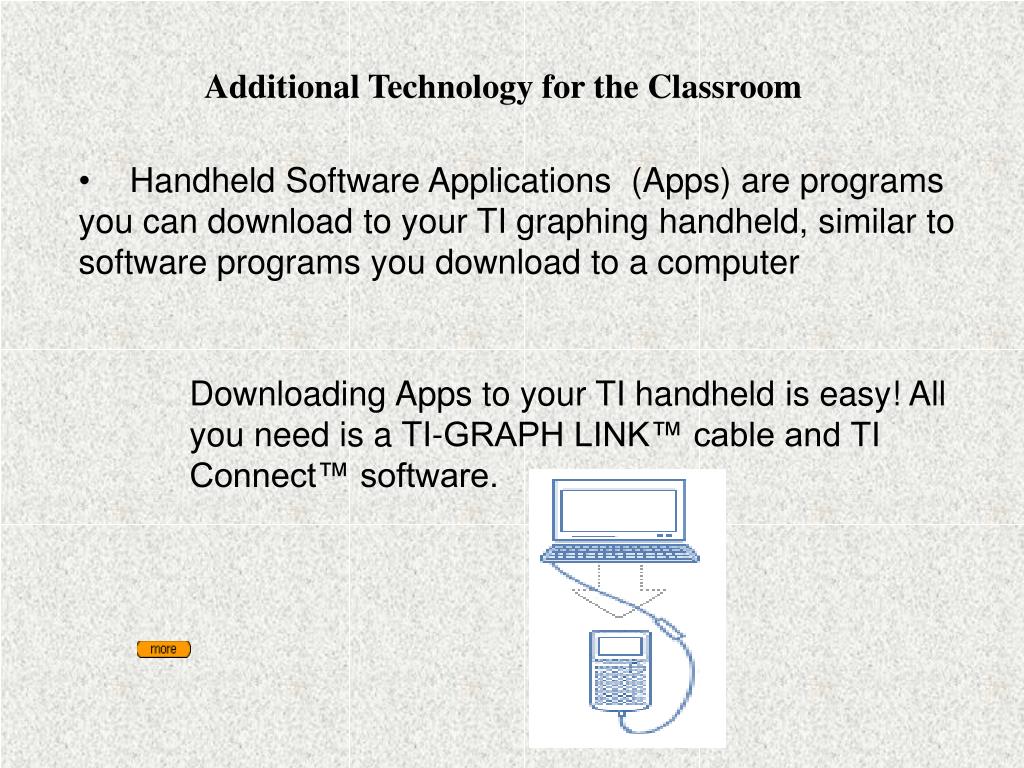 Additional Technology for the Classroom

• Handheld Software Applications (Apps) are programs you can download to your TI graphing handheld, similar to software programs you download to a computer

Downloading Apps to your TI handheld is easy! All you need is a TI-GRAPH LINK™ cable and TI Connect™ software.

more